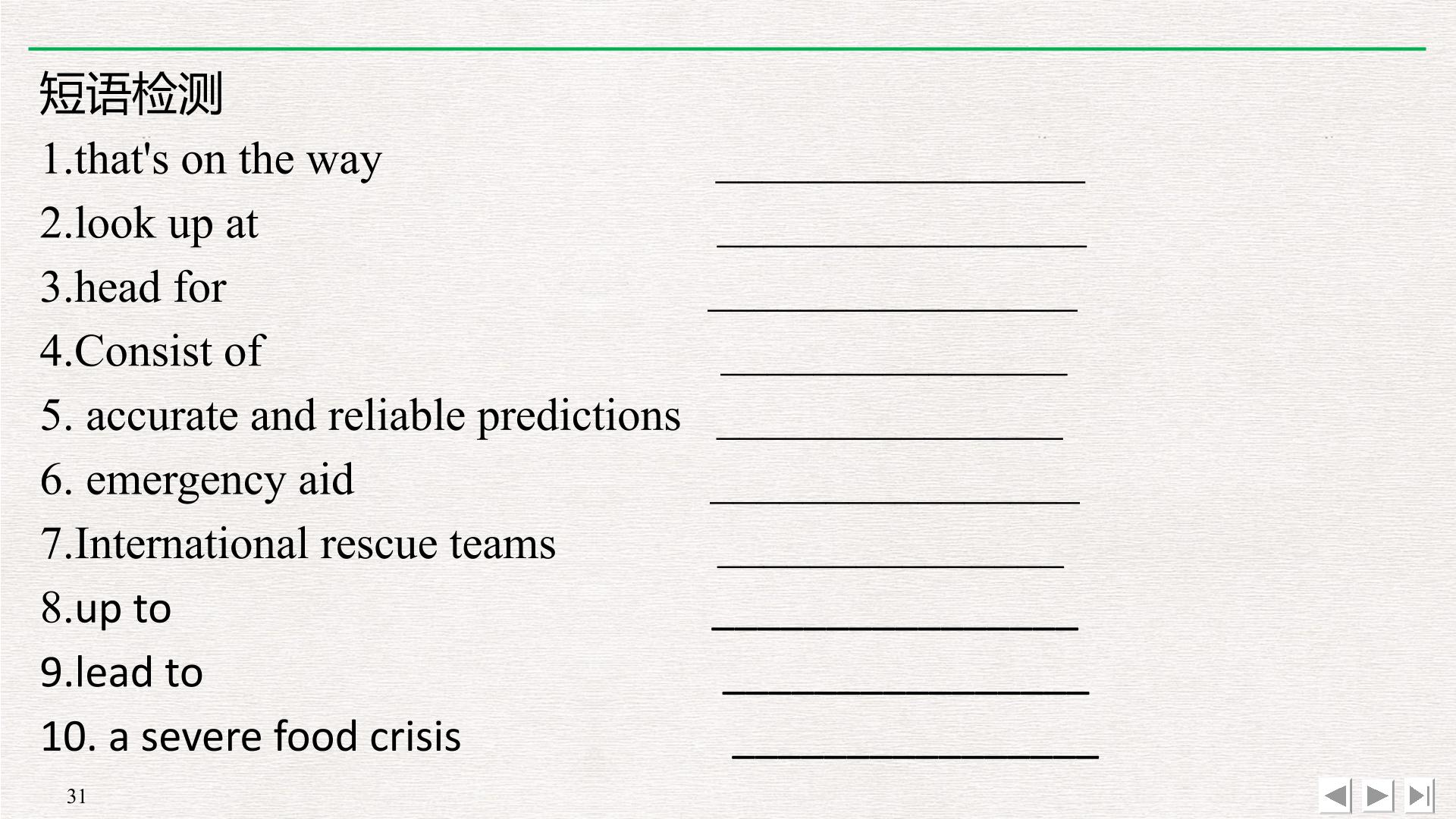 短语检测

1.that's on the way ____

2.look up at ____

3.head for ____

4.Consist of ____

5. accurate and reliable predictions ____

6. emergency aid ____

7.International rescue teams ____

8.up to ____

9.lead to ____

10. a severe food crisis ____

31